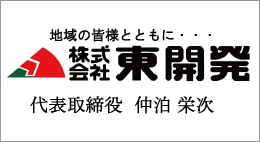 地域の皆様とともに・・・

株式会社 東開発

代表取締役　仲泊 栄次